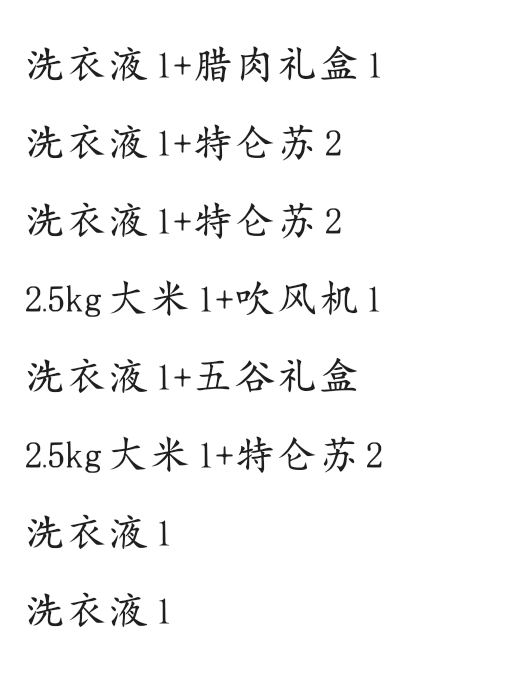 洗衣液 1+腊肉礼盒 1

洗衣液 1+特仑苏 2

洗衣液 1+特仑苏 2

2.5kg 大米 1+吹风机 1

洗衣液 1+五谷礼盒

2.5kg 大米 1+特仑苏 2

洗衣液 1

洗衣液 1